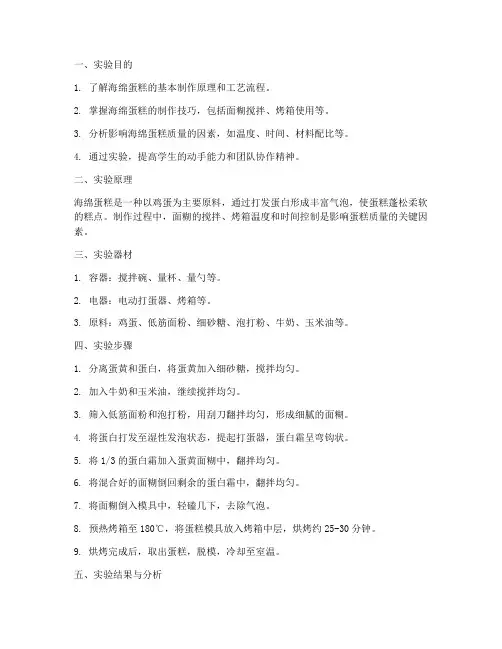 一、实验目的

1. 了解海绵蛋糕的基本制作原理和工艺流程。

2. 掌握海绵蛋糕的制作技巧，包括面糊搅拌、烤箱使用等。

3. 分析影响海绵蛋糕质量的因素，如温度、时间、材料配比等。

4. 通过实验，提高学生的动手能力和团队协作精神。

二、实验原理

海绵蛋糕是一种以鸡蛋为主要原料，通过打发蛋白形成丰富气泡，使蛋糕蓬松柔软的糕点。制作过程中，面糊的搅拌、烤箱温度和时间控制是影响蛋糕质量的关键因素。

三、实验器材

1. 容器：搅拌碗、量杯、量勺等。

2. 电器：电动打蛋器、烤箱等。

3. 原料：鸡蛋、低筋面粉、细砂糖、泡打粉、牛奶、玉米油等。

四、实验步骤

1. 分离蛋黄和蛋白，将蛋黄加入细砂糖，搅拌均匀。

2. 加入牛奶和玉米油，继续搅拌均匀。

3. 筛入低筋面粉和泡打粉，用刮刀翻拌均匀，形成细腻的面糊。

4. 将蛋白打发至湿性发泡状态，提起打蛋器，蛋白霜呈弯钩状。

5. 将 1/3 的蛋白霜加入蛋黄面糊中，翻拌均匀。

6. 将混合好的面糊倒回剩余的蛋白霜中，翻拌均匀。

7. 将面糊倒入模具中，轻磕几下，去除气泡。

8. 预热烤箱至 180℃，将蛋糕模具放入烤箱中层，烘烤约 25-30 分钟。

9. 烘烤完成后，取出蛋糕，脱模，冷却至室温。

五、实验结果与分析